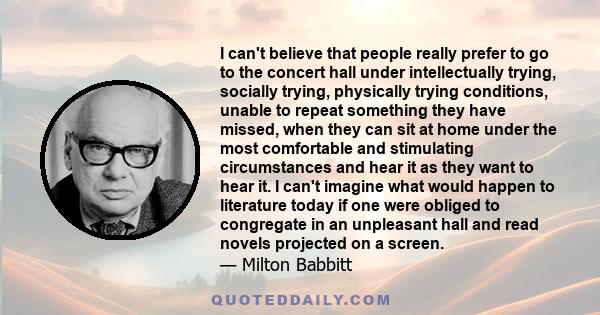 I can't believe that people really prefer to go to the concert hall under intellectually trying, socially trying, physically trying conditions, unable to repeat something they have missed, when they can sit at home under the most comfortable and stimulating circumstances and hear it as they want to hear it. I can't imagine what would happen to literature today if one were obliged to congregate in an unpleasant hall and read novels projected on a screen.
— Milton Babbitt

QUOTEDDAILY.COM